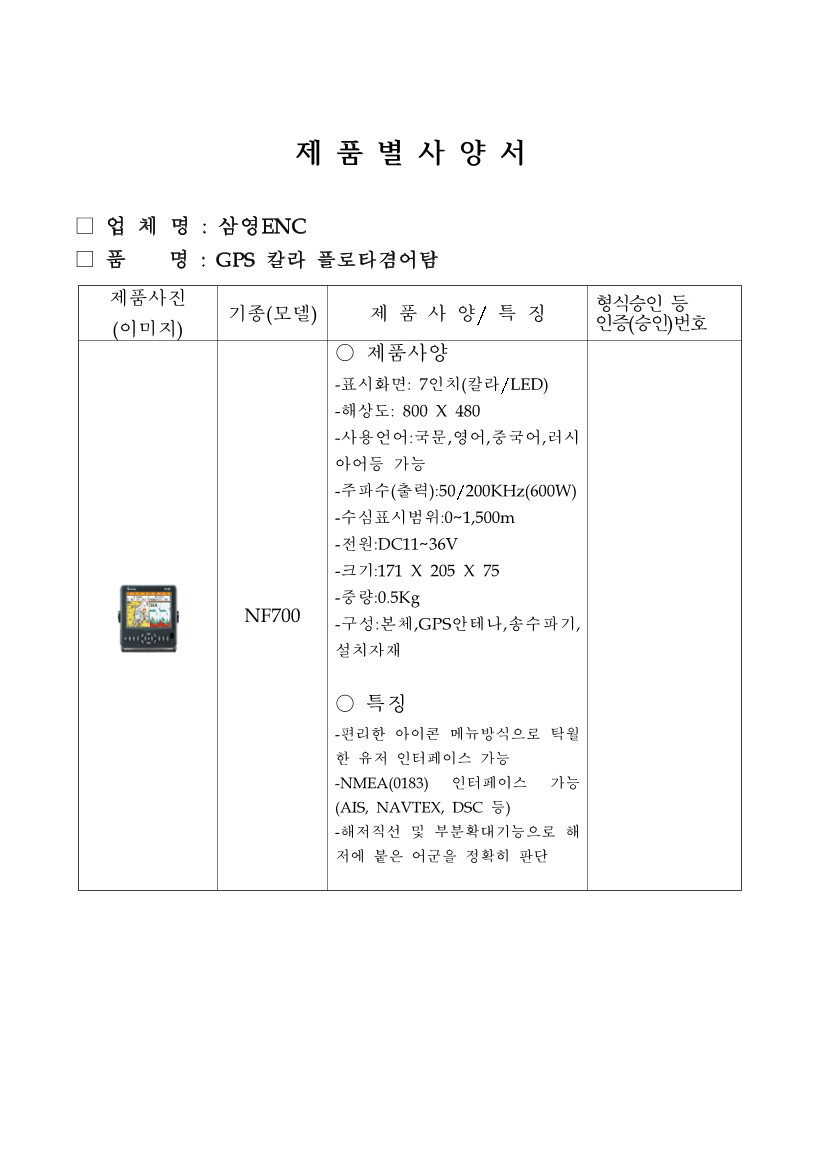 제 품 별 사 양 서

□ 업 체 명 : 삼영ENC
□ 품 명 : GPS 칼라 플로타겸어탐

| 제품사진 (이미지) | 기종(모델) | 제 품 사 양/ 특 징 | 형식승인 등 인증(승인)번호 |
|---|---|---|---|
| | NF700 | ○ 제품사양<br>-표시화면: 7인치(칼라/LED)<br>-해상도: 800 X 480<br>-사용언어:국문,영어,중국어,러시아어등 가능<br>-주파수(출력):50/200KHz(600W)<br>-수심표시범위:0~1,500m<br>-전원:DC11~36V<br>-크기:171 X 205 X 75<br>-중량:0.5Kg<br>-구성:본체,GPS안테나,송수파기,설치자재<br><br>○ 특징<br>-편리한 아이콘 메뉴방식으로 탁월한 유저 인터페이스 가능<br>-NMEA(0183) 인터페이스 가능 (AIS, NAVTEX, DSC 등)<br>-해저직선 및 부분확대기능으로 해저에 붙은 어군을 정확히 판단 | |